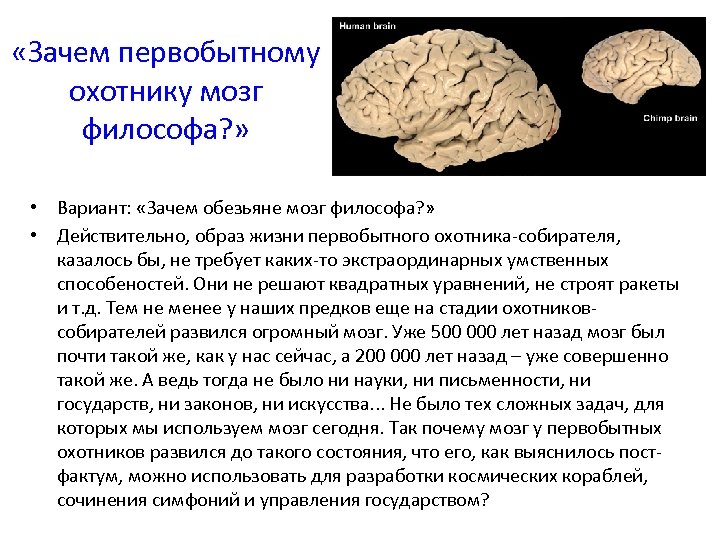 «Зачем первобытному охотнику мозг философа?»

Human brain

Chimp brain

• Вариант: «Зачем обезьяне мозг философа?»
• Действительно, образ жизни первобытного охотника-собирателя, казалось бы, не требует каких-то экстраординарных умственных способеностей. Они не решают квадратных уравнений, не строят ракеты и т.д. Тем не менее у наших предков еще на стадии охотников-собирателей развился огромный мозг. Уже 500 000 лет назад мозг был почти такой же, как у нас сейчас, а 200 000 лет назад – уже совершенно такой же. А ведь тогда не было ни науки, ни письменности, ни государств, ни законов, ни искусства... Не было тех сложных задач, для которых мы используем мозг сегодня. Так почему мозг у первобытных охотников развился до такого состояния, что его, как выяснилось пост-фактум, можно использовать для разработки космических кораблей, сочинения симфоний и управления государством?